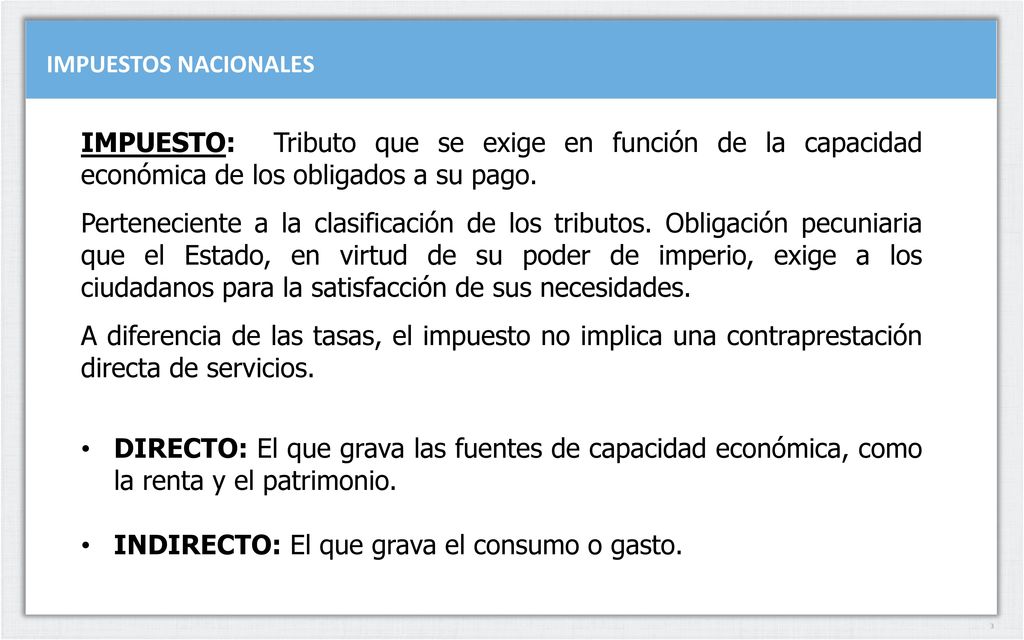 IMPUESTOS NACIONALES

IMPUESTO: Tributo que se exige en función de la capacidad económica de los obligados a su pago.

Perteneciente a la clasificación de los tributos. Obligación pecuniaria que el Estado, en virtud de su poder de imperio, exige a los ciudadanos para la satisfacción de sus necesidades.

A diferencia de las tasas, el impuesto no implica una contraprestación directa de servicios.

• DIRECTO: El que grava las fuentes de capacidad económica, como la renta y el patrimonio.

• INDIRECTO: El que grava el consumo o gasto.

3